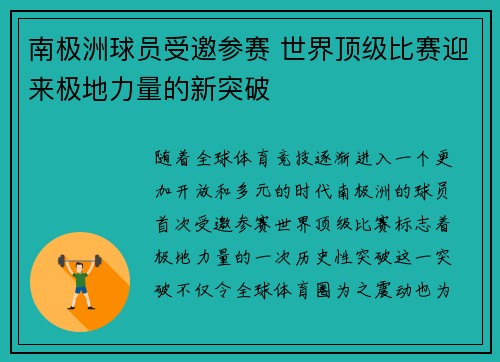 南极洲球员受邀参赛 世界顶级比赛迎来极地力量的新突破

随着全球体育竞技逐渐进入一个更加开放和多元的时代南极洲的球员首次受邀参赛世界顶级比赛标志着极地力量的一次历史性突破这一突破不仅令全球体育圈为之震动也为